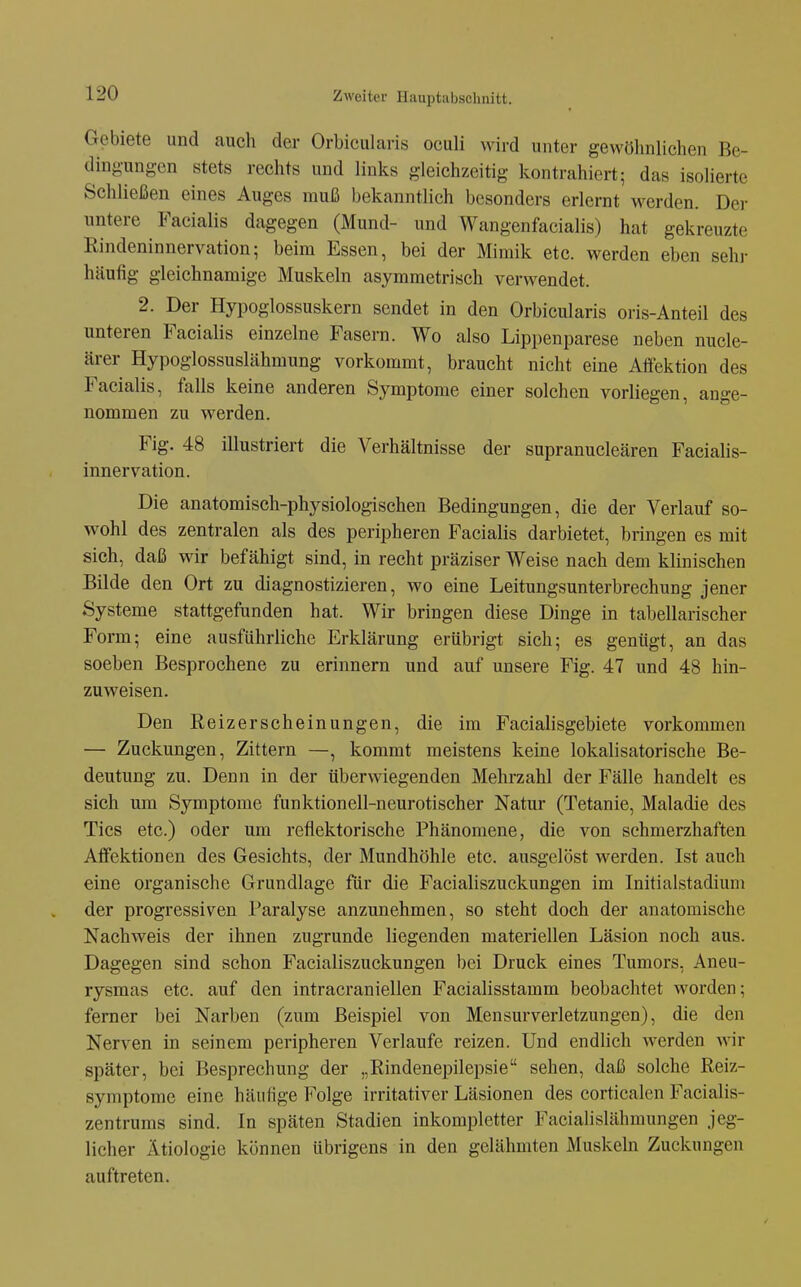 120 Zweiter Hauptabschnitt.

Gebiete und auch der Orbicularis oculi wird unter gewöhnlichen Bedingungen stets rechts und links gleichzeitig kontrahiert; das isolierte Schließen eines Auges muß bekanntlich besonders erlernt werden. Der untere Facialis dagegen (Mund- und Wangenfacialis) hat gekreuzte Rindeninnervation; beim Essen, bei der Mimik etc. werden eben sehr häufig gleichnamige Muskeln asymmetrisch verwendet.

2. Der Hypoglossuskern sendet in den Orbicularis oris-Anteil des unteren Facialis einzelne Fasern. Wo also Lippenparese neben nucleärer Hypoglossuslähmung vorkommt, braucht nicht eine Affektion des Facialis, falls keine anderen Symptome einer solchen vorliegen, angenommen zu werden.

Fig. 48 illustriert die Verhältnisse der supranucleären Facialisinnervation.

Die anatomisch-physiologischen Bedingungen, die der Verlauf sowohl des zentralen als des peripheren Facialis darbietet, bringen es mit sich, daß wir befähigt sind, in recht präziser Weise nach dem klinischen Bilde den Ort zu diagnostizieren, wo eine Leitungsunterbrechung jener Systeme stattgefunden hat. Wir bringen diese Dinge in tabellarischer Form; eine ausführliche Erklärung erübrigt sich; es genügt, an das soeben Besprochene zu erinnern und auf unsere Fig. 47 und 48 hinzuweisen.

Den Reizerscheinungen, die im Facialisgebiete vorkommen — Zuckungen, Zittern —, kommt meistens keine lokalisatorische Bedeutung zu. Denn in der überwiegenden Mehrzahl der Fälle handelt es sich um Symptome funktionell-neurotischer Natur (Tetanie, Maladie des Tics etc.) oder um reflektorische Phänomene, die von schmerzhaften Affektionen des Gesichts, der Mundhöhle etc. ausgelöst werden. Ist auch eine organische Grundlage für die Facialiszuckungen im Initialstadium der progressiven Paralyse anzunehmen, so steht doch der anatomische Nachweis der ihnen zugrunde liegenden materiellen Läsion noch aus. Dagegen sind schon Facialiszuckungen bei Druck eines Tumors, Aneurysmas etc. auf den intracraniellen Facialisstamm beobachtet worden; ferner bei Narben (zum Beispiel von Mensurverletzungen), die den Nerven in seinem peripheren Verlaufe reizen. Und endlich werden wir später, bei Besprechung der „Rindenepilepsie“ sehen, daß solche Reizsymptome eine häufige Folge irritativer Läsionen des corticalen Facialiszentrums sind. In späten Stadien inkompletter Facialislähmungen jeglicher Ätiologie können übrigens in den gelähmten Muskeln Zuckungen auftreten.